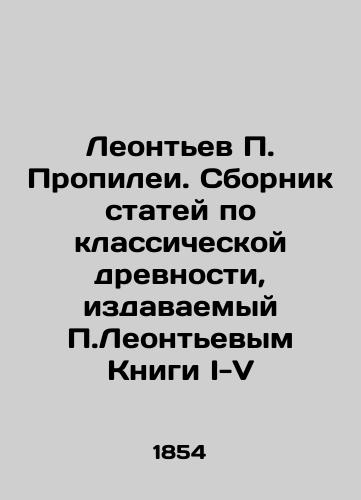 Леонтьев П. Пропилеи. Сборник статей по классической древности, издаваемый П.Леонтьевым Книги I-V

1854